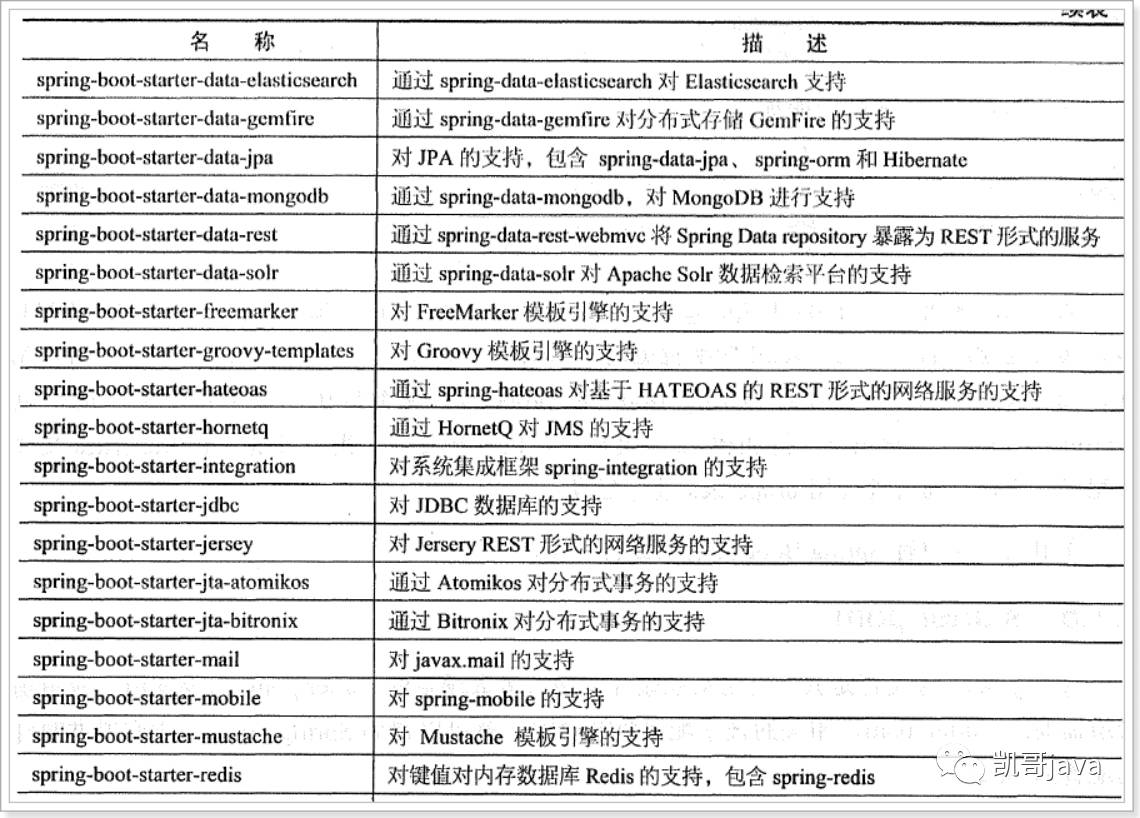 续表

| 名　　称 | 描　　述 |
|---|---|
| spring-boot-starter-data-elasticsearch | 通过 spring-data-elasticsearch 对 Elasticsearch 支持 |
| spring-boot-starter-data-gemfire | 通过 spring-data-gemfire 对分布式存储 GemFire 的支持 |
| spring-boot-starter-data-jpa | 对 JPA 的支持，包含 spring-data-jpa、spring-orm 和 Hibernate |
| spring-boot-starter-data-mongodb | 通过 spring-data-mongodb，对 MongoDB 进行支持 |
| spring-boot-starter-data-rest | 通过 spring-data-rest-webmvc 将 Spring Data repository 暴露为 REST 形式的服务 |
| spring-boot-starter-data-solr | 通过 spring-data-solr 对 Apache Solr 数据检索平台的支持 |
| spring-boot-starter-freemarker | 对 FreeMarker 模板引擎的支持 |
| spring-boot-starter-groovy-templates | 对 Groovy 模板引擎的支持 |
| spring-boot-starter-hateoas | 通过 spring-hateoas 对基于 HATEOAS 的 REST 形式的网络服务的支持 |
| spring-boot-starter-hornetq | 通过 HornetQ 对 JMS 的支持 |
| spring-boot-starter-integration | 对系统集成框架 spring-integration 的支持 |
| spring-boot-starter-jdbc | 对 JDBC 数据库的支持 |
| spring-boot-starter-jersey | 对 Jersery REST 形式的网络服务的支持 |
| spring-boot-starter-jta-atomikos | 通过 Atomikos 对分布式事务的支持 |
| spring-boot-starter-jta-bitronix | 通过 Bitronix 对分布式事务的支持 |
| spring-boot-starter-mail | 对 javax.mail 的支持 |
| spring-boot-starter-mobile | 对 spring-mobile 的支持 |
| spring-boot-starter-mustache | 对 Mustache 模板引擎的支持 |
| spring-boot-starter-redis | 对键值对内存数据库 Redis 的支持，包含 spring-redis |

凯哥java